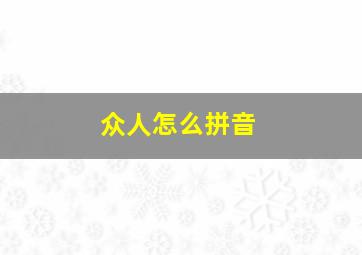 众人怎么拼音